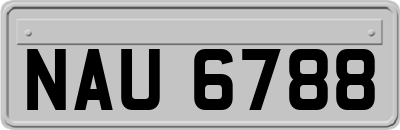 NAU 6788